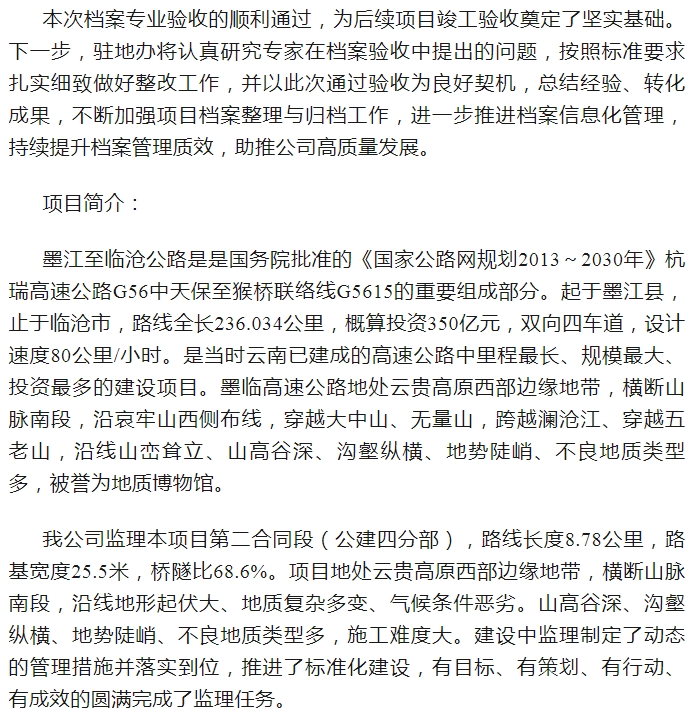 本次档案专业验收的顺利通过，为后续项目竣工验收奠定了坚实基础。下一步，驻地办将认真研究专家在档案验收中提出的问题，按照标准要求扎实细致做好整改工作，并以此次通过验收为良好契机，总结经验、转化成果，不断加强项目档案整理与归档工作，进一步推进档案信息化管理，持续提升档案管理质效，助推公司高质量发展。

项目简介：

墨江至临沧公路是是国务院批准的《国家公路网规划2013～2030年》杭瑞高速公路G56中天保至猴桥联络线G5615的重要组成部分。起于墨江县，止于临沧市，路线全长236.034公里，概算投资350亿元，双向四车道，设计速度80公里/小时。是当时云南已建成的高速公路中里程最长、规模最大、投资最多的建设项目。墨临高速公路地处云贵高原西部边缘地带，横断山脉南段，沿哀牢山西侧布线，穿越大中山、无量山，跨越澜沧江、穿越五老山，沿线山峦耸立、山高谷深、沟壑纵横、地势陡峭、不良地质类型多，被誉为地质博物馆。

我公司监理本项目第二合同段（公建四分部），路线长度8.78公里，路基宽度25.5米，桥隧比68.6%。项目地处云贵高原西部边缘地带，横断山脉南段，沿线地形起伏大、地质复杂多变、气候条件恶劣。山高谷深、沟壑纵横、地势陡峭、不良地质类型多，施工难度大。建设中监理制定了动态的管理措施并落实到位，推进了标准化建设，有目标、有策划、有行动、有成效的圆满完成了监理任务。